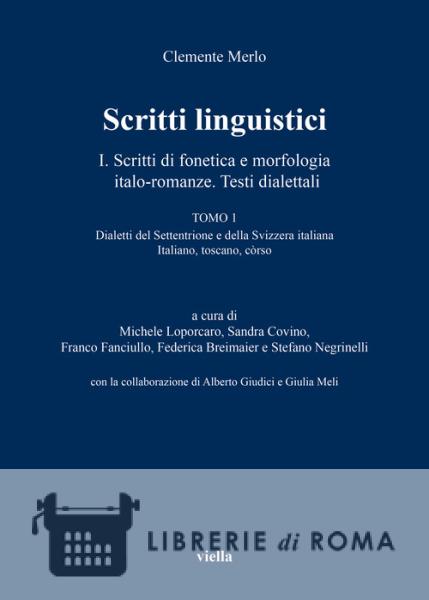 Clemente Merlo

Scritti linguistici

I. Scritti di fonetica e morfologia italo-romanze. Testi dialettali

TOMO 1
Dialetti del Settentrione e della Svizzera italiana
Italiano, toscano, còrso

a cura di
Michele Loporcaro, Sandra Covino,
Franco Fanciullo, Federica Breimaier e Stefano Negrinelli

con la collaborazione di Alberto Giudici e Giulia Meli

LIBRERIE di ROMA
viella